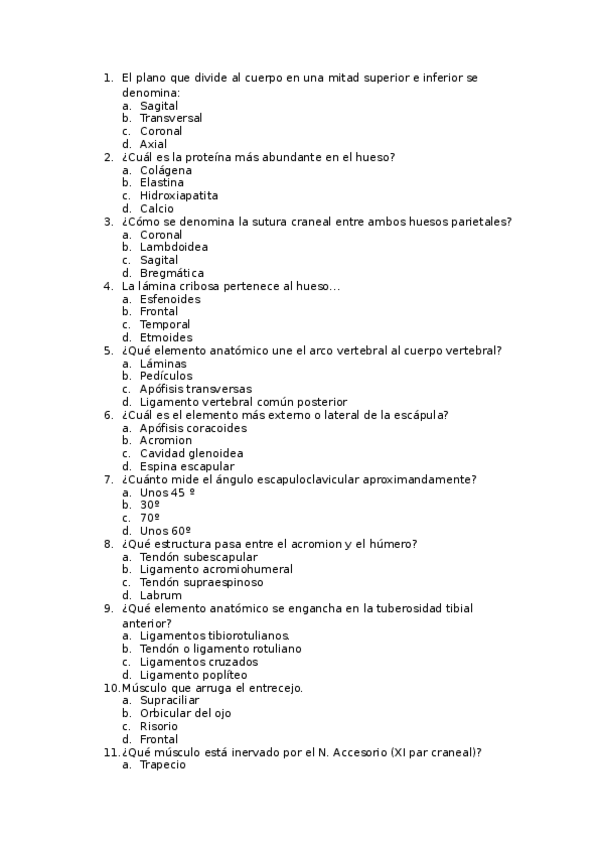 1. El plano que divide al cuerpo en una mitad superior e inferior se denomina:
a. Sagital
b. Transversal
c. Coronal
d. Axial
2. ¿Cuál es la proteína más abundante en el hueso?
a. Colágena
b. Elastina
c. Hidroxiapatita
d. Calcio
3. ¿Cómo se denomina la sutura craneal entre ambos huesos parietales?
a. Coronal
b. Lambdoidea
c. Sagital
d. Bregmática
4. La lámina cribosa pertenece al hueso…
a. Esfenoides
b. Frontal
c. Temporal
d. Etmoides
5. ¿Qué elemento anatómico une el arco vertebral al cuerpo vertebral?
a. Láminas
b. Pedículos
c. Apófisis transversas
d. Ligamento vertebral común posterior
6. ¿Cuál es el elemento más externo o lateral de la escápula?
a. Apófisis coracoides
b. Acromion
c. Cavidad glenoidea
d. Espina escapular
7. ¿Cuánto mide el ángulo escapuloclavicular aproximandamente?
a. Unos 45 º
b. 30º
c. 70º
d. Unos 60º
8. ¿Qué estructura pasa entre el acromion y el húmero?
a. Tendón subescapular
b. Ligamento acromiohumeral
c. Tendón supraespinoso
d. Labrum
9. ¿Qué elemento anatómico se engancha en la tuberosidad tibial anterior?
a. Ligamentos tibiorotulianos.
b. Tendón o ligamento rotuliano
c. Ligamentos cruzados
d. Ligamento poplíteo
10. Músculo que arruga el entrecejo.
a. Supraciliar
b. Orbicular del ojo
c. Risorio
d. Frontal
11. ¿Qué músculo está inervado por el N. Accesorio (XI par craneal)?
a. Trapecio